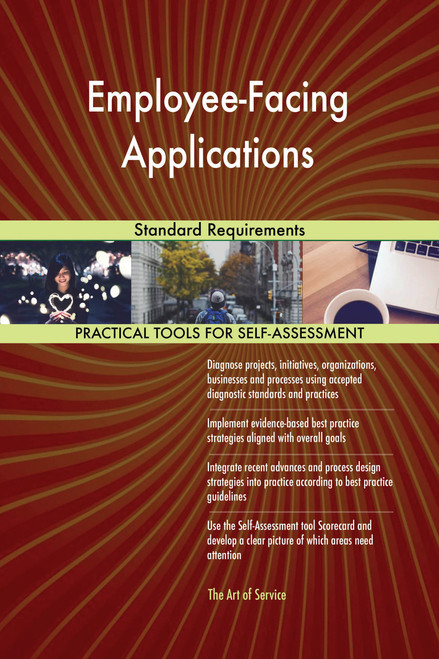 Employee-Facing Applications

Standard Requirements

PRACTICAL TOOLS FOR SELF-ASSESSMENT

Diagnose projects, initiatives, organizations, businesses and processes using accepted diagnostic standards and practices

Implement evidence-based best practice strategies aligned with overall goals

Integrate recent advances and process design strategies into practice according to best practice guidelines

Use the Self-Assessment tool Scorecard and develop a clear picture of which areas need attention

The Art of Service